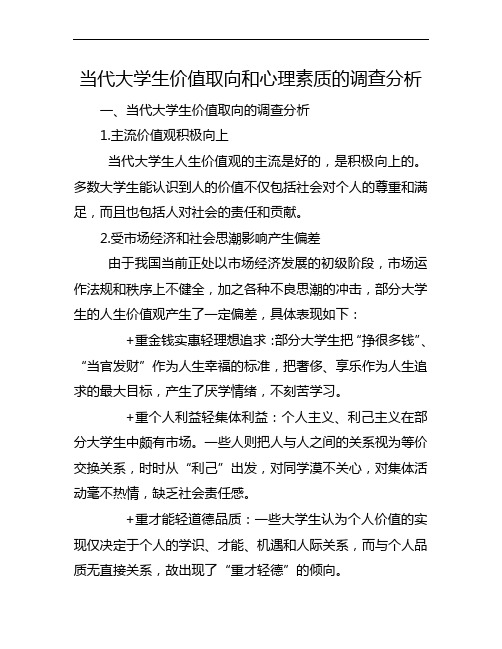 当代大学生价值取向和心理素质的调查分析

一、当代大学生价值取向的调查分析

1.主流价值观积极向上

当代大学生人生价值观的主流是好的，是积极向上的。多数大学生能认识到人的价值不仅包括社会对个人的尊重和满足，而且也包括人对社会的责任和贡献。

2.受市场经济和社会思潮影响产生偏差

由于我国当前正处以市场经济发展的初级阶段，市场运作法规和秩序上不健全，加之各种不良思潮的冲击，部分大学生的人生价值观产生了一定偏差，具体表现如下：

+重金钱实惠轻理想追求：部分大学生把“挣很多钱”、“当官发财”作为人生幸福的标准，把奢侈、享乐作为人生追求的最大目标，产生了厌学情绪，不刻苦学习。

+重个人利益轻集体利益：个人主义、利己主义在部分大学生中颇有市场。一些人则把人与人之间的关系视为等价交换关系，时时从“利己”出发，对同学漠不关心，对集体活动毫不热情，缺乏社会责任感。

+重才能轻道德品质：一些大学生认为个人价值的实现仅决定于个人的学识、才能、机遇和人际关系，而与个人品质无直接关系，故出现了“重才轻德”的倾向。